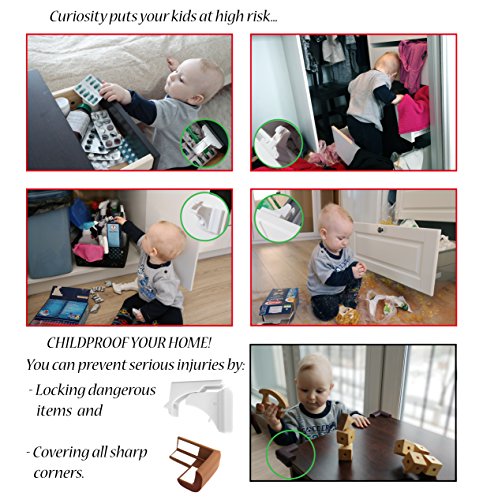 Curiosity puts your kids at high risk...

CHILDPROOF YOUR HOME!
You can prevent serious injuries by:

- Locking dangerous items and

- Covering all sharp corners.